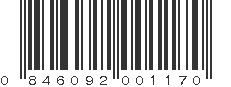 0 846092 001170